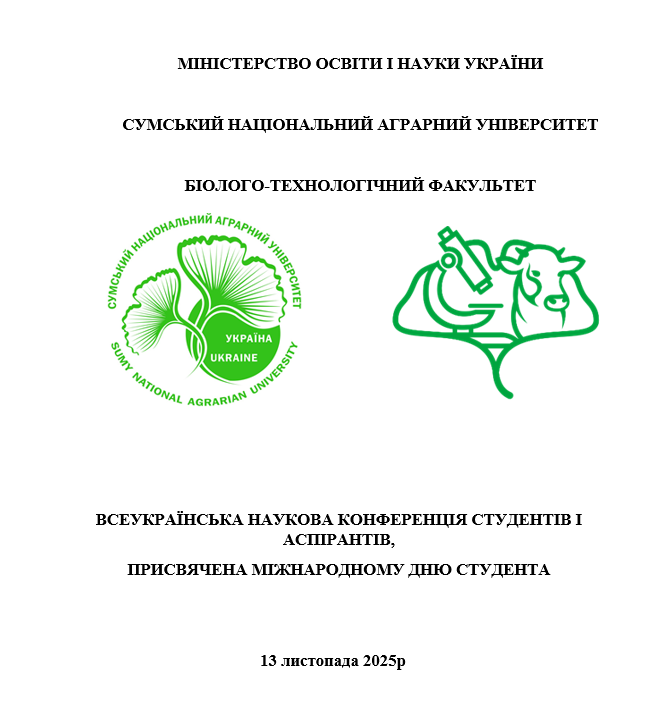 МІНІСТЕРСТВО ОСВІТИ І НАУКИ УКРАЇНИ

СУМСЬКИЙ НАЦІОНАЛЬНИЙ АГРАРНИЙ УНІВЕРСИТЕТ

БІОЛОГО-ТЕХНОЛОГІЧНИЙ ФАКУЛЬТЕТ

СУМСЬКИЙ НАЦІОНАЛЬНИЙ АГРАРНИЙ УНІВЕРСИТЕТ
УКРАЇНА
UKRAINE
SUMY NATIONAL AGRARIAN UNIVERSITY

ВСЕУКРАЇНСЬКА НАУКОВА КОНФЕРЕНЦІЯ СТУДЕНТІВ І АСПІРАНТІВ,

ПРИСВЯЧЕНА МІЖНАРОДНОМУ ДНЮ СТУДЕНТА

13 листопада 2025р